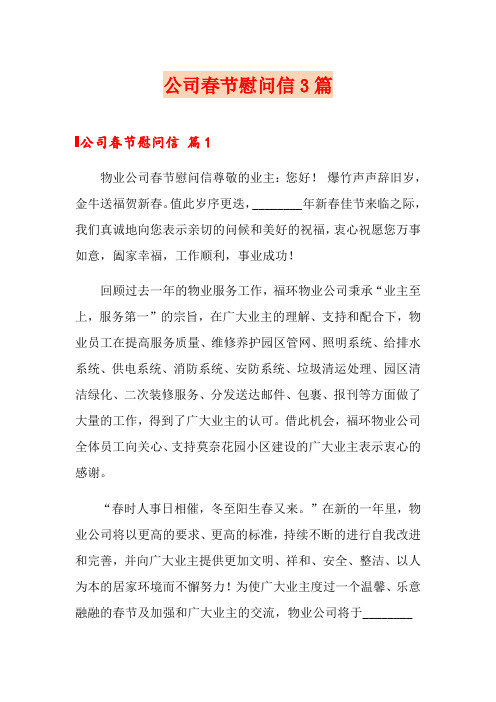 公司春节慰问信3篇

公司春节慰问信 篇1

物业公司春节慰问信尊敬的业主：您好！ 爆竹声声辞旧岁，金牛送福贺新春。值此岁序更迭，________年新春佳节来临之际，我们真诚地向您表示亲切的问候和美好的祝福，衷心祝愿您万事如意，阖家幸福，工作顺利，事业成功！

回顾过去一年的物业服务工作，福环物业公司秉承“业主至上，服务第一”的宗旨，在广大业主的理解、支持和配合下，物业员工在提高服务质量、维修养护园区管网、照明系统、给排水系统、供电系统、消防系统、安防系统、垃圾清运处理、园区清洁绿化、二次装修服务、分发送达邮件、包裹、报刊等方面做了大量的工作，得到了广大业主的认可。借此机会，福环物业公司全体员工向关心、支持莫奈花园小区建设的广大业主表示衷心的感谢。

“春时人事日相催，冬至阳生春又来。”在新的一年里，物业公司将以更高的要求、更高的标准，持续不断的进行自我改进和完善，并向广大业主提供更加文明、祥和、安全、整洁、以人为本的居家环境而不懈努力！为使广大业主度过一个温馨、乐意融融的春节及加强和广大业主的交流，物业公司将于________